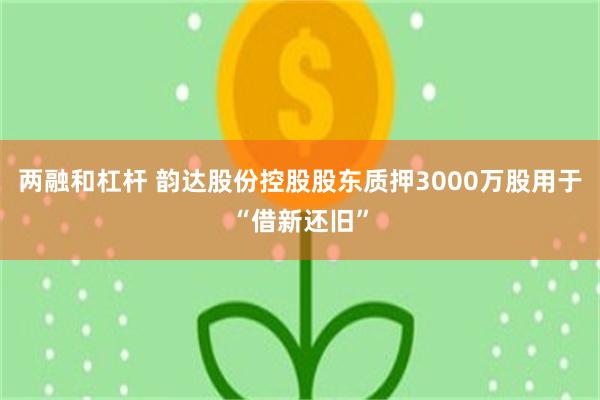 $

两融和杠杆 韵达股份控股股东质押3000万股用于“借新还旧”